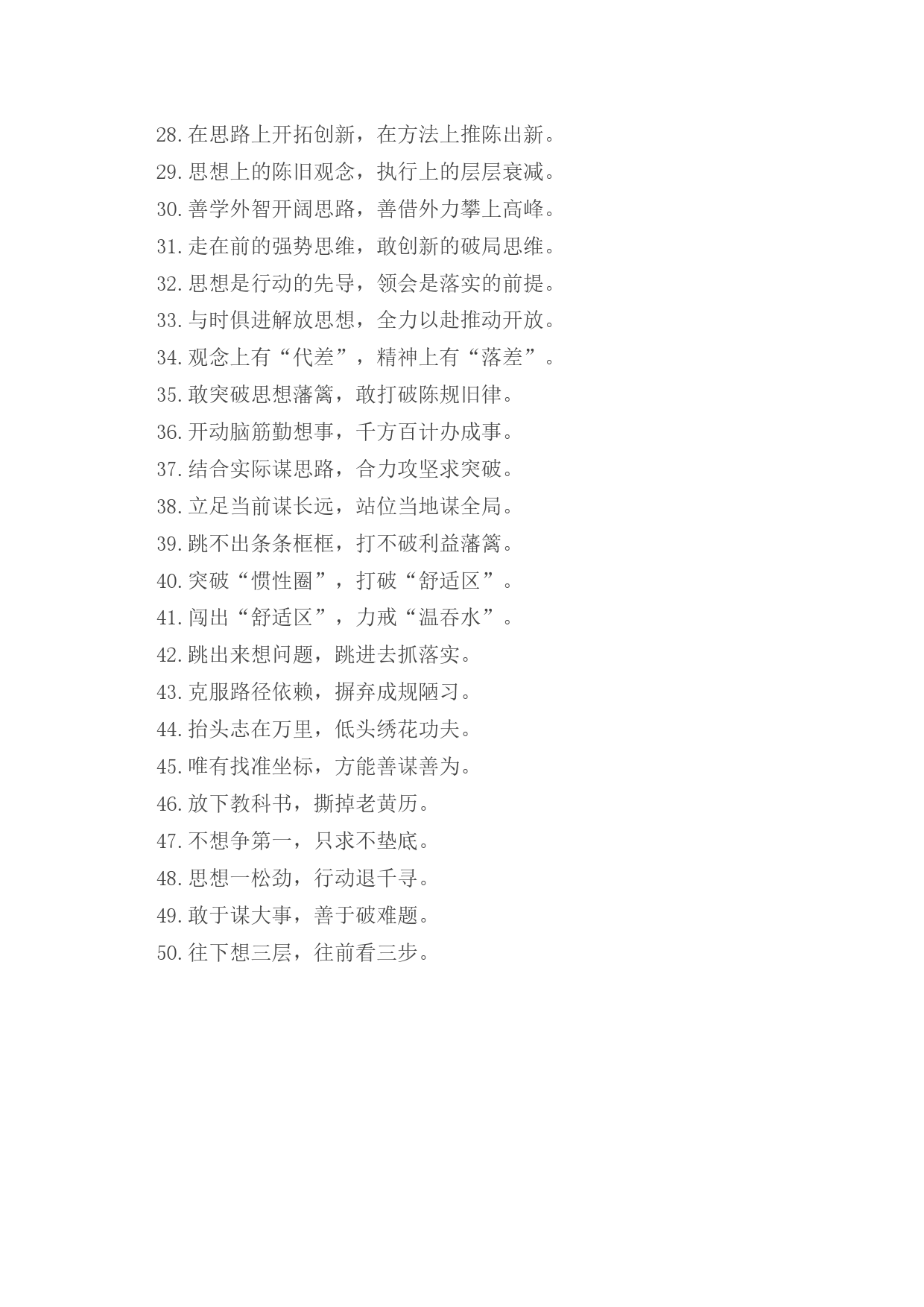 28.在思路上开拓创新，在方法上推陈出新。
29.思想上的陈旧观念，执行上的层层衰减。
30.善学外智开阔思路，善借外力攀上高峰。
31.走在前的强势思维，敢创新的破局思维。
32.思想是行动的先导，领会是落实的前提。
33.与时俱进解放思想，全力以赴推动开放。
34.观念上有“代差”，精神上有“落差”。
35.敢突破思想藩篱，敢打破陈规旧律。
36.开动脑筋勤想事，千方百计办成事。
37.结合实际谋思路，合力攻坚求突破。
38.立足当前谋长远，站位当地谋全局。
39.跳不出条条框框，打不破利益藩篱。
40.突破“惯性圈”，打破“舒适区”。
41.闯出“舒适区”，力戒“温吞水”。
42.跳出来想问题，跳进去抓落实。
43.克服路径依赖，摒弃成规陋习。
44.抬头志在万里，低头绣花功夫。
45.唯有找准坐标，方能善谋善为。
46.放下教科书，撕掉老黄历。
47.不想争第一，只求不垫底。
48.思想一松劲，行动退千寻。
49.敢于谋大事，善于破难题。
50.往下想三层，往前看三步。